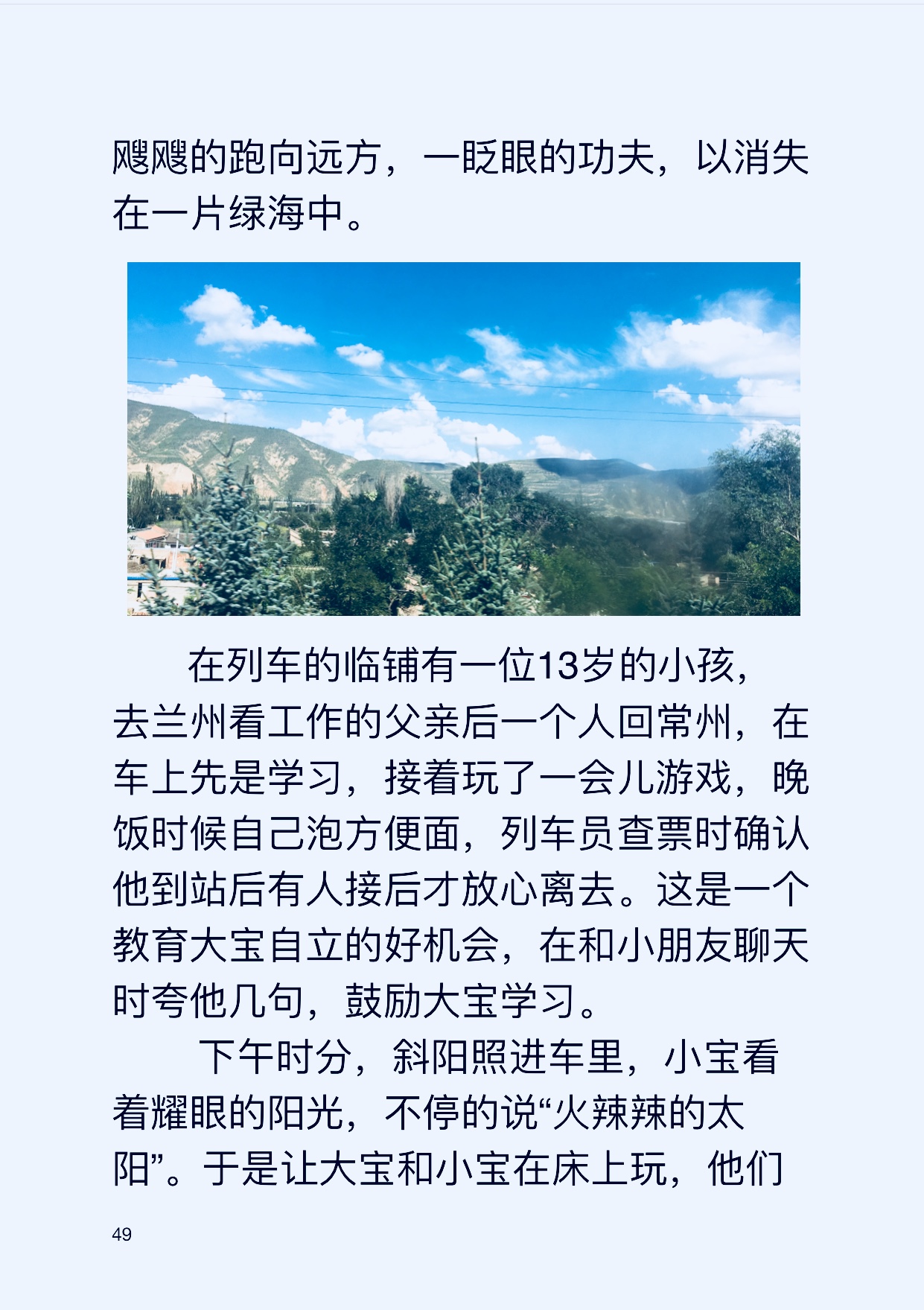 飕飕的跑向远方，一眨眼的功夫，以消失在一片绿海中。

在列车的临铺有一位13岁的小孩，去兰州看工作的父亲后一个人回常州，在车上先是学习，接着玩了一会儿游戏，晚饭时候自己泡方便面，列车员查票时确认他到站后有人接后才放心离去。这是一个教育大宝自立的好机会，在和小朋友聊天时夸他几句，鼓励大宝学习。

下午时分，斜阳照进车里，小宝看着耀眼的阳光，不停的说“火辣辣的太阳”。于是让大宝和小宝在床上玩，他们

49